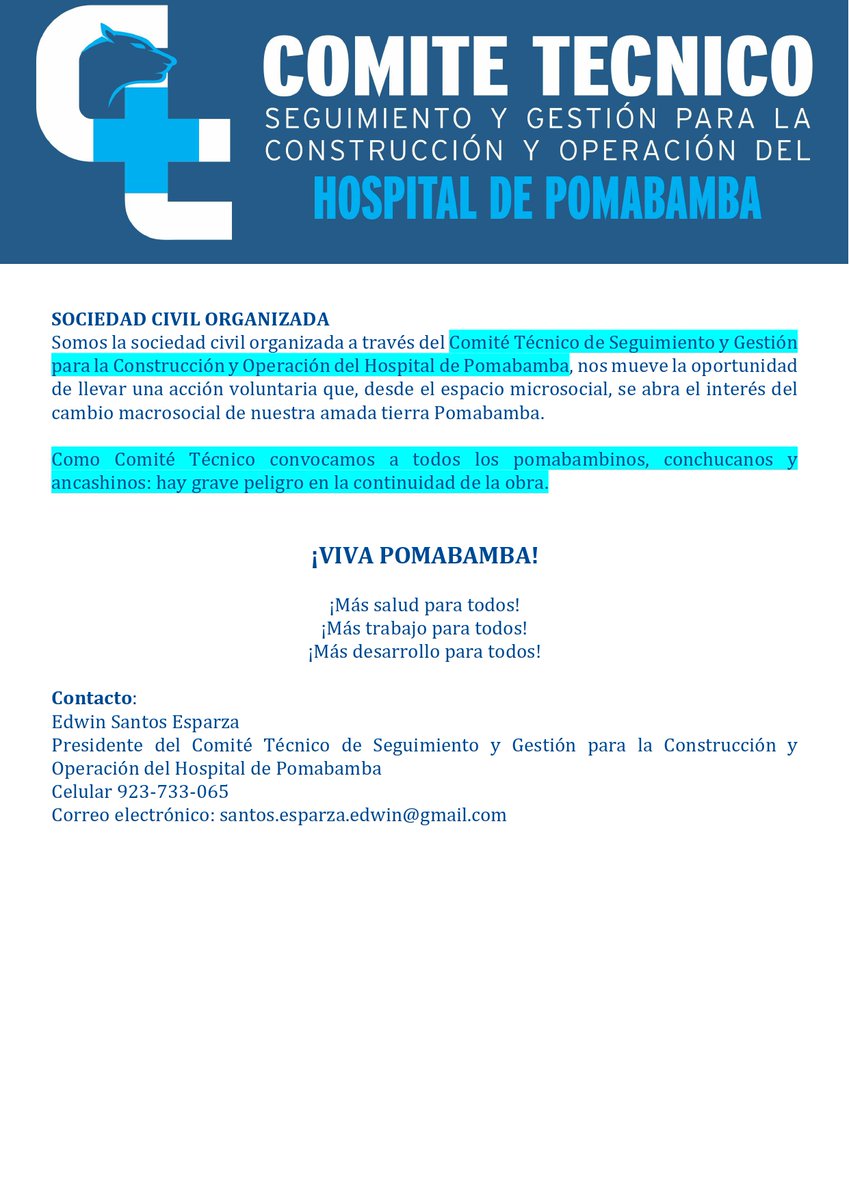 COMITE TECNICO
SEGUIMIENTO Y GESTIÓN PARA LA CONSTRUCCIÓN Y OPERACIÓN DEL
HOSPITAL DE POMABAMBA

SOCIEDAD CIVIL ORGANIZADA
Somos la sociedad civil organizada a través del Comité Técnico de Seguimiento y Gestión para la Construcción y Operación del Hospital de Pomabamba, nos mueve la oportunidad de llevar una acción voluntaria que, desde el espacio microsocial, se abra el interés del cambio macrosocial de nuestra amada tierra Pomabamba.

Como Comité Técnico convocamos a todos los pomabambinos, conchucanos y ancashinos: hay grave peligro en la continuidad de la obra.

¡VIVA POMABAMBA!

¡Más salud para todos!
¡Más trabajo para todos!
¡Más desarrollo para todos!

Contacto:
Edwin Santos Esparza
Presidente del Comité Técnico de Seguimiento y Gestión para la Construcción y Operación del Hospital de Pomabamba
Celular 923-733-065
Correo electrónico: santos.esparza.edwin@gmail.com